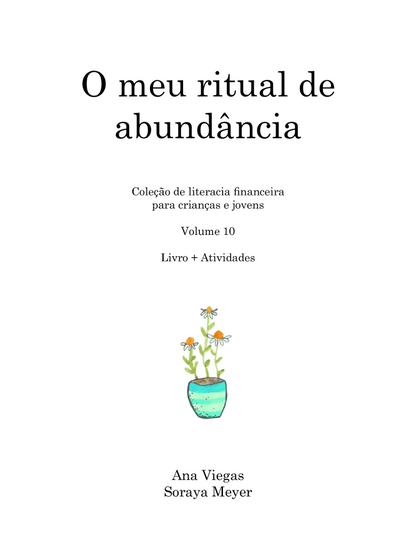 O meu ritual de abundância

Coleção de literacia financeira para crianças e jovens

Volume 10

Livro + Atividades

Ana Viegas
Soraya Meyer